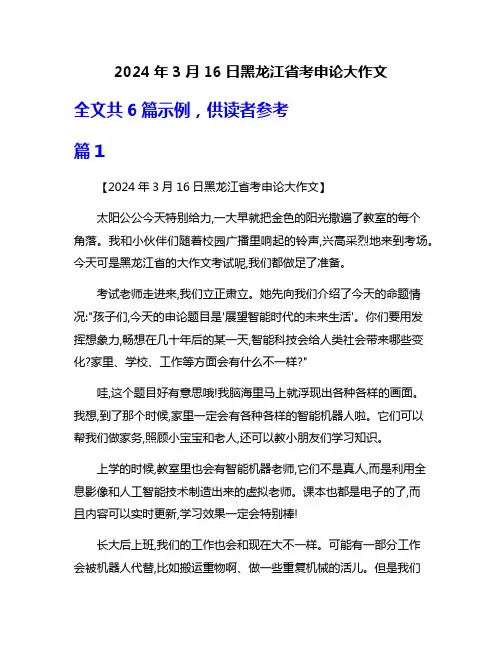 2024 年 3 月 16 日黑龙江省考申论大作文

全文共 6 篇示例，供读者参考

篇 1

【2024 年 3 月 16 日黑龙江省考申论大作文】

太阳公公今天特别给力,一大早就把金色的阳光撒遍了教室的每个角落。我和小伙伴们随着校园广播里响起的铃声,兴高采烈地来到考场。今天可是黑龙江省的大作文考试呢,我们都做足了准备。

考试老师走进来,我们立正肃立。她先向我们介绍了今天的命题情况:"孩子们,今天的申论题目是'展望智能时代的未来生活'。你们要用发挥想象力,畅想在几十年后的某一天,智能科技会给人类社会带来哪些变化?家里、学校、工作等方面会有什么不一样?"

哇,这个题目好有意思哦!我脑海里马上就浮现出各种各样的画面。我想,到了那个时候,家里一定会有各种各样的智能机器人啦。它们可以帮我们做家务,照顾小宝宝和老人,还可以教小朋友们学习知识。

上学的时候,教室里也会有智能机器老师,它们不是真人,而是利用全息影像和人工智能技术制造出来的虚拟老师。课本也都是电子的了,而且内容可以实时更新,学习效果一定会特别棒!

长大后上班,我们的工作也会和现在大不一样。可能有一部分工作会被机器人代替,比如搬运重物啊、做一些重复机械的活儿。但是我们